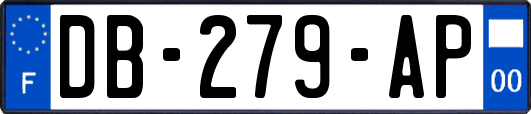 F
DB-279-AP
00